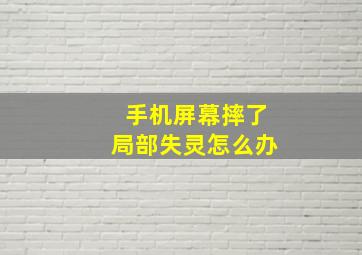 手机屏幕摔了
局部失灵怎么办